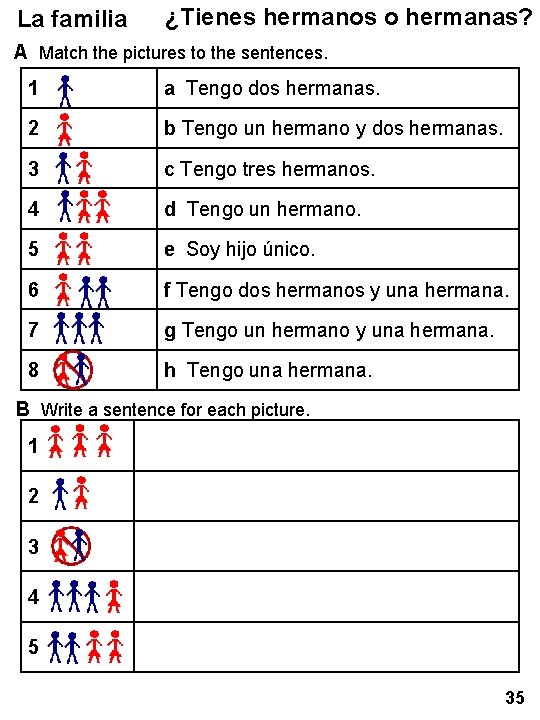 La familia ¿Tienes hermanos o hermanas?

A Match the pictures to the sentences.

| 1 | a Tengo dos hermanas. |
|---|---|
| 2 | b Tengo un hermano y dos hermanas. |
| 3 | c Tengo tres hermanos. |
| 4 | d Tengo un hermano. |
| 5 | e Soy hijo único. |
| 6 | f Tengo dos hermanos y una hermana. |
| 7 | g Tengo un hermano y una hermana. |
| 8 | h Tengo una hermana. |

B Write a sentence for each picture.

| 1 | |
|---|---|
| 2 | |
| 3 | |
| 4 | |
| 5 | |

35